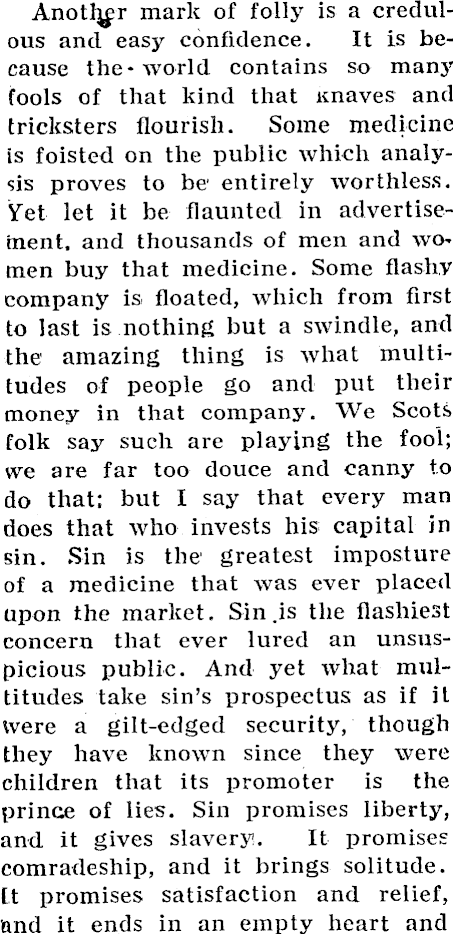 Another mark of folly is a credulous and easy confidence. It is because the world contains so many fools of that kind that knaves and tricksters flourish. Some medicine is foisted on the public which analysis proves to be entirely worthless. Yet let it be flaunted in advertisement, and thousands of men and women buy that medicine. Some flashy company is floated, which from first to last is nothing but a swindle, and the amazing thing is what multitudes of people go and put their money in that company. We Scots folk say such are playing the fool; we are far too douce and canny to do that; but I say that every man does that who invests his capital in sin. Sin is the greatest imposture of a medicine that was ever placed upon the market. Sin is the flashiest concern that ever lured an unsuspicious public. And yet what multitudes take sin's prospectus as if it were a gilt-edged security, though they have known since they were children that its promoter is the prince of lies. Sin promises liberty, and it gives slavery. It promises comradeship, and it brings solitude. It promises satisfaction and relief, and it ends in an empty heart and